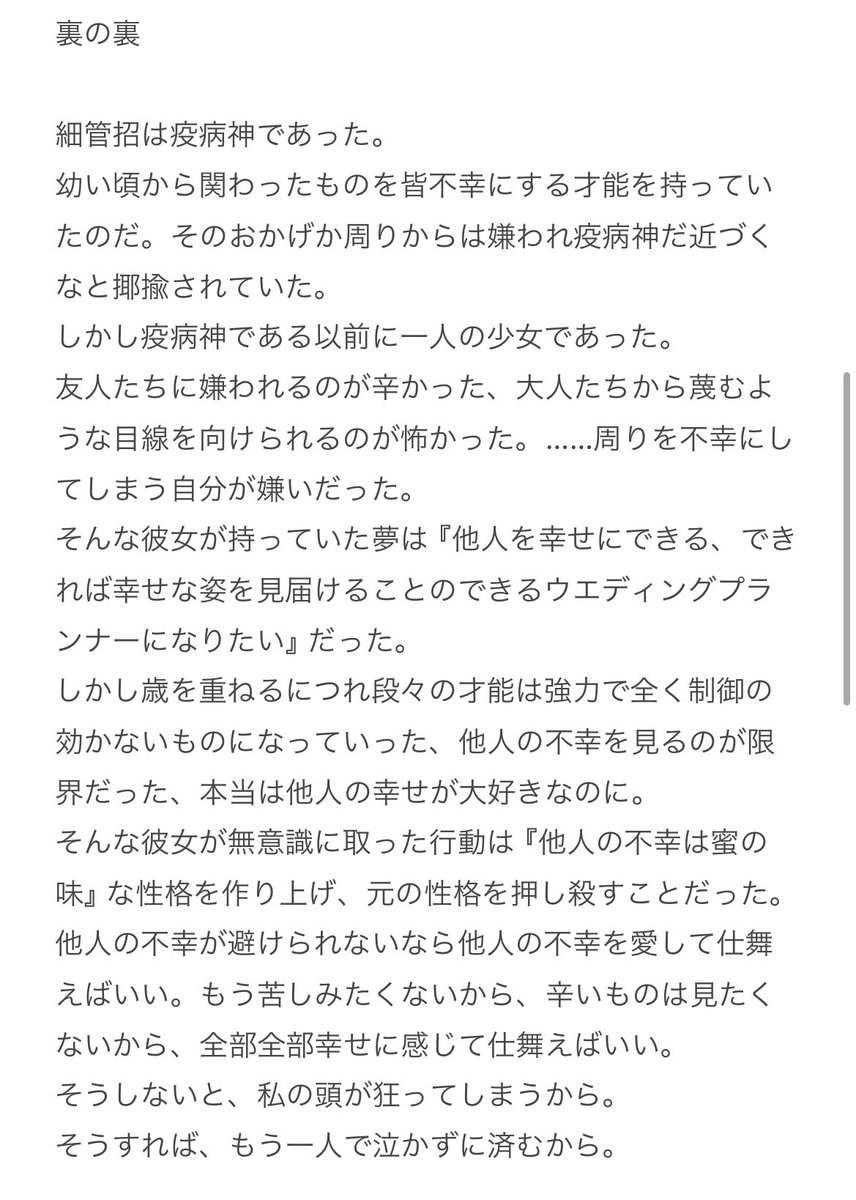 裏の裏

細管招は疫病神であった。
幼い頃から関わったものを皆不幸にする才能を持っていたのだ。そのおかげか周りからは嫌われ疫病神だ近づくなと揶揄されていた。
しかし疫病神である以前に一人の少女であった。
友人たちに嫌われるのが辛かった、大人たちから蔑むような目線を向けられるのが怖かった。……周りを不幸にしてしまう自分が嫌いだった。
そんな彼女が持っていた夢は『他人を幸せにできる、できれば幸せな姿を見届けることのできるウエディングプランナーになりたい』だった。
しかし歳を重ねるにつれ段々の才能は強力で全く制御の効かないものになっていった、他人の不幸を見るのが限界だった、本当は他人の幸せが大好きなのに。
そんな彼女が無意識に取った行動は『他人の不幸は蜜の味』な性格を作り上げ、元の性格を押し殺すことだった。
他人の不幸が避けられないなら他人の不幸を愛して仕舞えばいい。もう苦しみたくないから、辛いものは見たくないから、全部全部幸せに感じて仕舞えばいい。
そうしないと、私の頭が狂ってしまうから。
そうすれば、もう一人で泣かずに済むから。